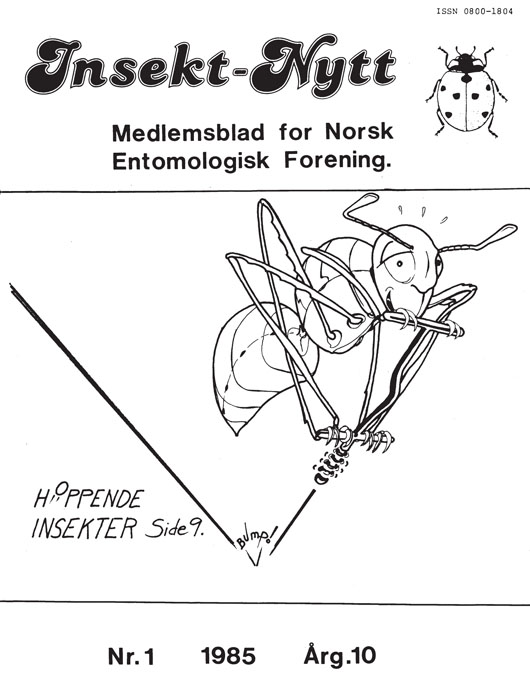 ISSN 0800-1804

Insekt-Nytt

Medlemsblad for Norsk Entomologisk Forening.

HOPPENDE INSEKTER Side 9.

BUMP!

Nr. 1 1985 Årg. 10